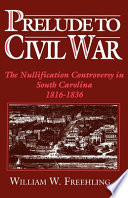 PRELUDE TO CIVIL WAR

The Nullification Controversy in South Carolina 1816-1836

WILLIAM W. FREEHLING